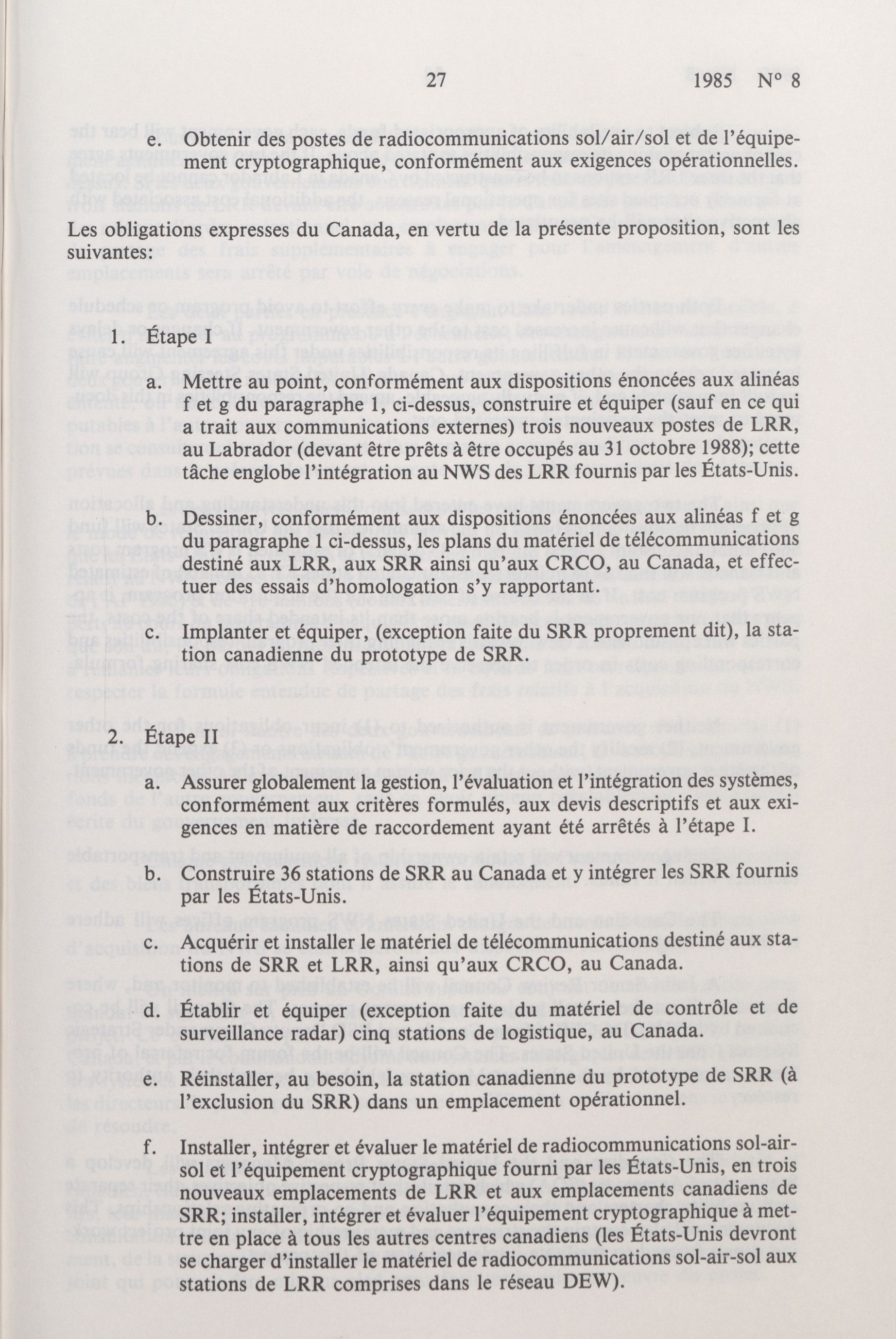 27 1985 N° 8

e. Obtenir des postes de radiocommunications sol/air/sol et de l'équipement cryptographique, conformément aux exigences opérationnelles.

Les obligations expresses du Canada, en vertu de la présente proposition, sont les suivantes:

1. Étape I

a. Mettre au point, conformément aux dispositions énoncées aux alinéas f et g du paragraphe 1, ci-dessus, construire et équiper (sauf en ce qui a trait aux communications externes) trois nouveaux postes de LRR, au Labrador (devant être prêts à être occupés au 31 octobre 1988); cette tâche englobe l'intégration au NWS des LRR fournis par les États-Unis.

b. Dessiner, conformément aux dispositions énoncées aux alinéas f et g du paragraphe 1 ci-dessus, les plans du matériel de télécommunications destiné aux LRR, aux SRR ainsi qu'aux CRCO, au Canada, et effectuer des essais d'homologation s'y rapportant.

c. Implanter et équiper, (exception faite du SRR proprement dit), la station canadienne du prototype de SRR.

2. Étape II

a. Assurer globalement la gestion, l'évaluation et l'intégration des systèmes, conformément aux critères formulés, aux devis descriptifs et aux exigences en matière de raccordement ayant été arrêtés à l'étape I.

b. Construire 36 stations de SRR au Canada et y intégrer les SRR fournis par les États-Unis.

c. Acquérir et installer le matériel de télécommunications destiné aux stations de SRR et LRR, ainsi qu'aux CRCO, au Canada.

d. Établir et équiper (exception faite du matériel de contrôle et de surveillance radar) cinq stations de logistique, au Canada.

e. Réinstaller, au besoin, la station canadienne du prototype de SRR (à l'exclusion du SRR) dans un emplacement opérationnel.

f. Installer, intégrer et évaluer le matériel de radiocommunications sol-air-sol et l'équipement cryptographique fourni par les États-Unis, en trois nouveaux emplacements de LRR et aux emplacements canadiens de SRR; installer, intégrer et évaluer l'équipement cryptographique à mettre en place à tous les autres centres canadiens (les États-Unis devront se charger d'installer le matériel de radiocommunications sol-air-sol aux stations de LRR comprises dans le réseau DEW).